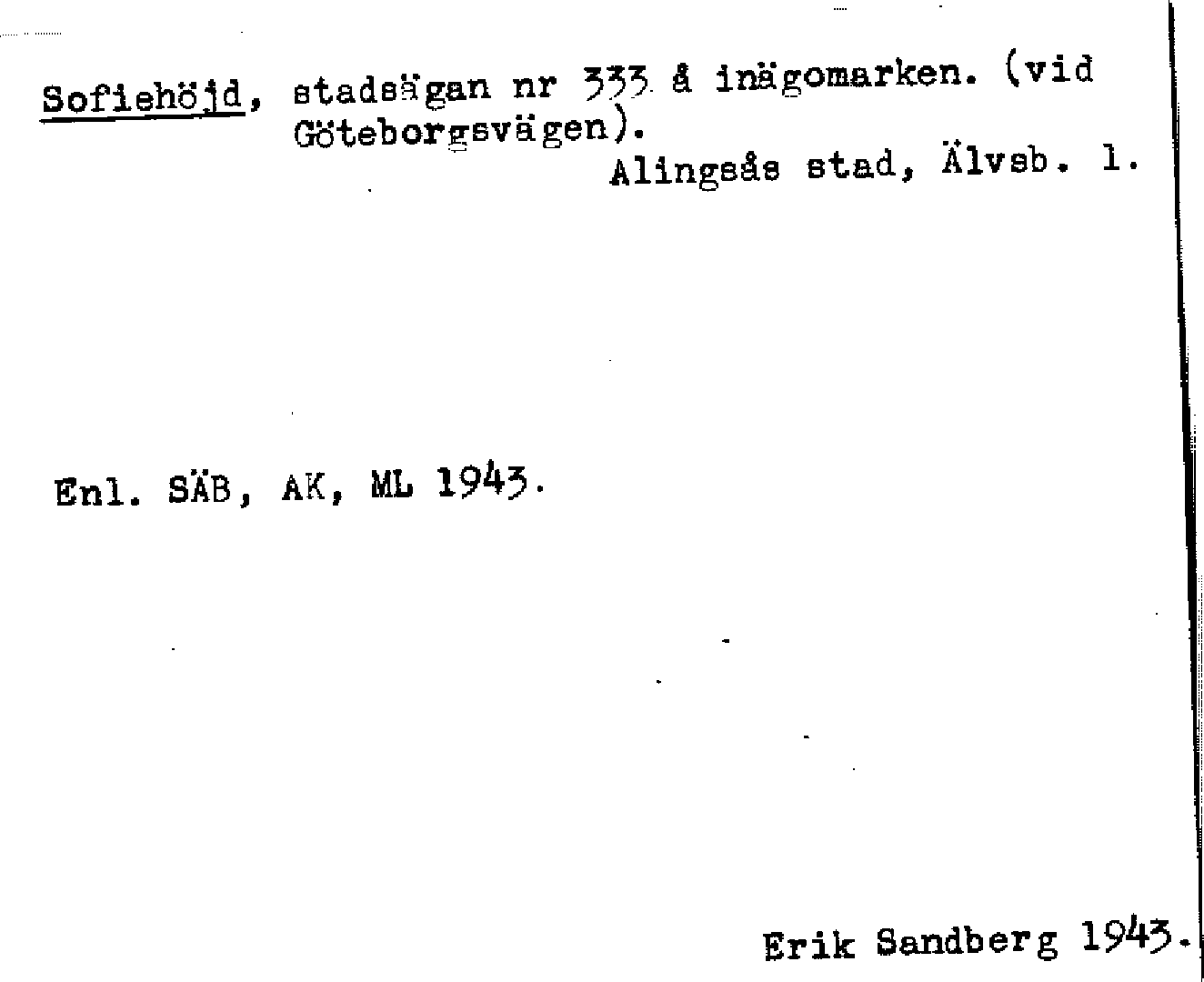 Sofiehöjd, stadsägan nr 333 å inägomarken. (vid Göteborgsvägen).

Alingsås stad, Älvsb. l.

Enl. SÄB, AK, ML 1943.

Erik Sandberg 1943.